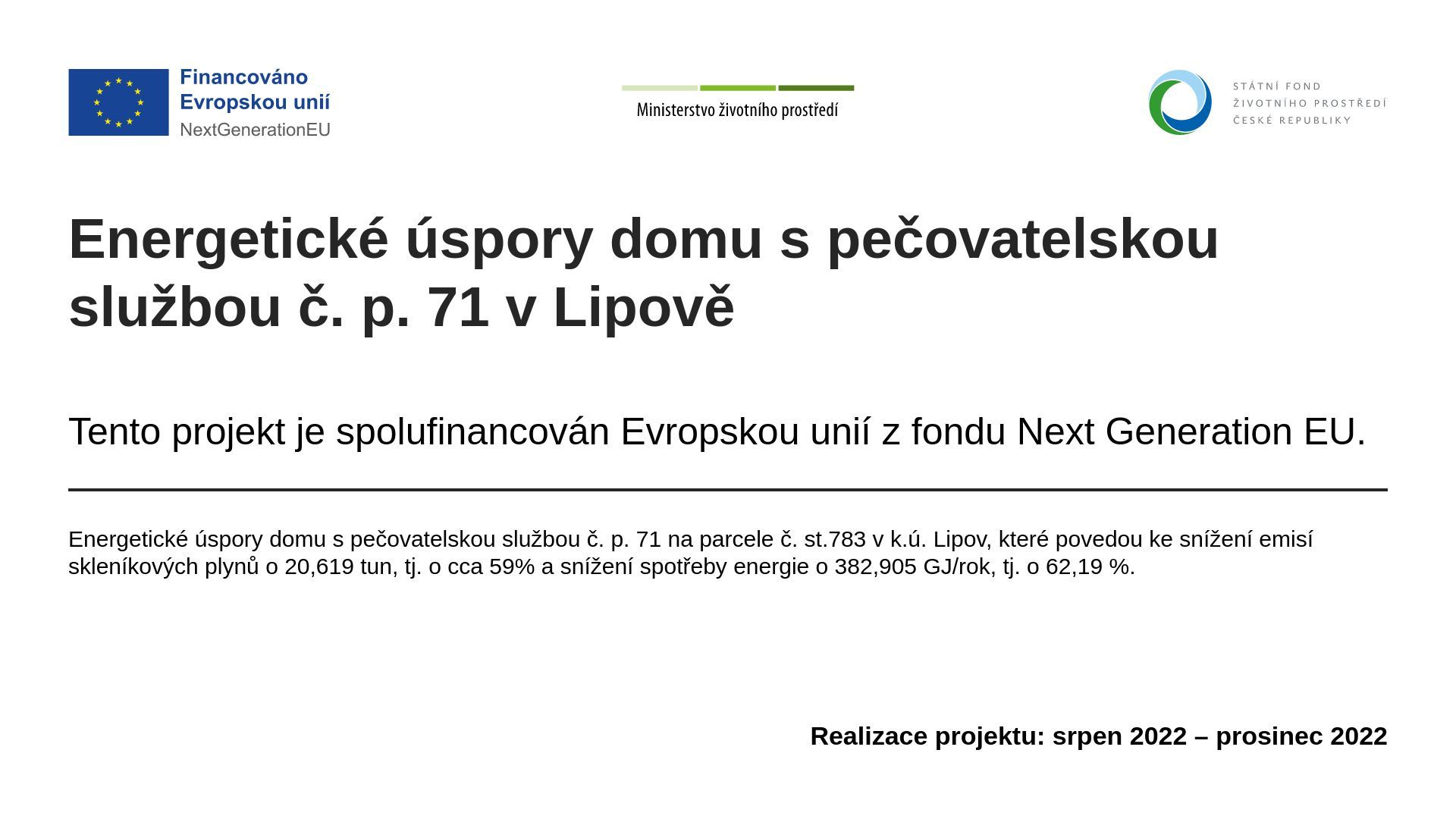 Financováno
Evropskou unií
NextGenerationEU

Ministerstvo životního prostředí

STÁTNÍ FOND
ŽIVOTNÍHO PROSTŘEDÍ
ČESKÉ REPUBLIKY

Energetické úspory domu s pečovatelskou službou č. p. 71 v Lipově

Tento projekt je spolufinancován Evropskou unií z fondu Next Generation EU.

Energetické úspory domu s pečovatelskou službou č. p. 71 na parcele č. st.783 v k.ú. Lipov, které povedou ke snížení emisí skleníkových plynů o 20,619 tun, tj. o cca 59% a snížení spotřeby energie o 382,905 GJ/rok, tj. o 62,19 %.

Realizace projektu: srpen 2022 – prosinec 2022